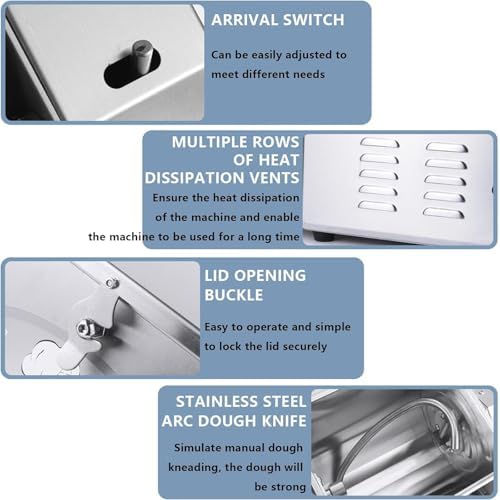 ARRIVAL SWITCH

Can be easily adjusted to meet different needs

MULTIPLE ROWS OF HEAT DISSIPATION VENTS

Ensure the heat dissipation of the machine and enable the machine to be used for a long time

LID OPENING BUCKLE

Easy to operate and simple to lock the lid securely

STAINLESS STEEL ARC DOUGH KNIFE

Simulate manual dough kneading, the dough will be strong